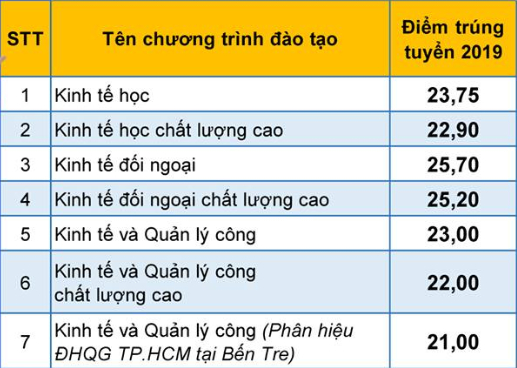 | STT | Tên chương trình đào tạo | Điểm trúng tuyển 2019 |
|---|---|---|
| 1 | Kinh tế học | 23,75 |
| 2 | Kinh tế học chất lượng cao | 22,90 |
| 3 | Kinh tế đối ngoại | 25,70 |
| 4 | Kinh tế đối ngoại chất lượng cao | 25,20 |
| 5 | Kinh tế và Quản lý công | 23,00 |
| 6 | Kinh tế và Quản lý công chất lượng cao | 22,00 |
| 7 | Kinh tế và Quản lý công (Phân hiệu ĐHQG TP.HCM tại Bến Tre) | 21,00 |